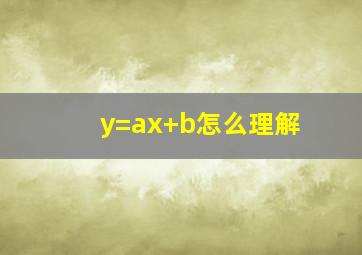 $y=ax+b$怎么理解